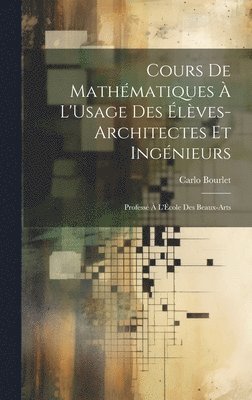 Cours De Mathématiques À L'Usage Des Élèves-Architectes Et Ingénieurs

Carlo Bourlet

Professé À L'École Des Beaux-Arts